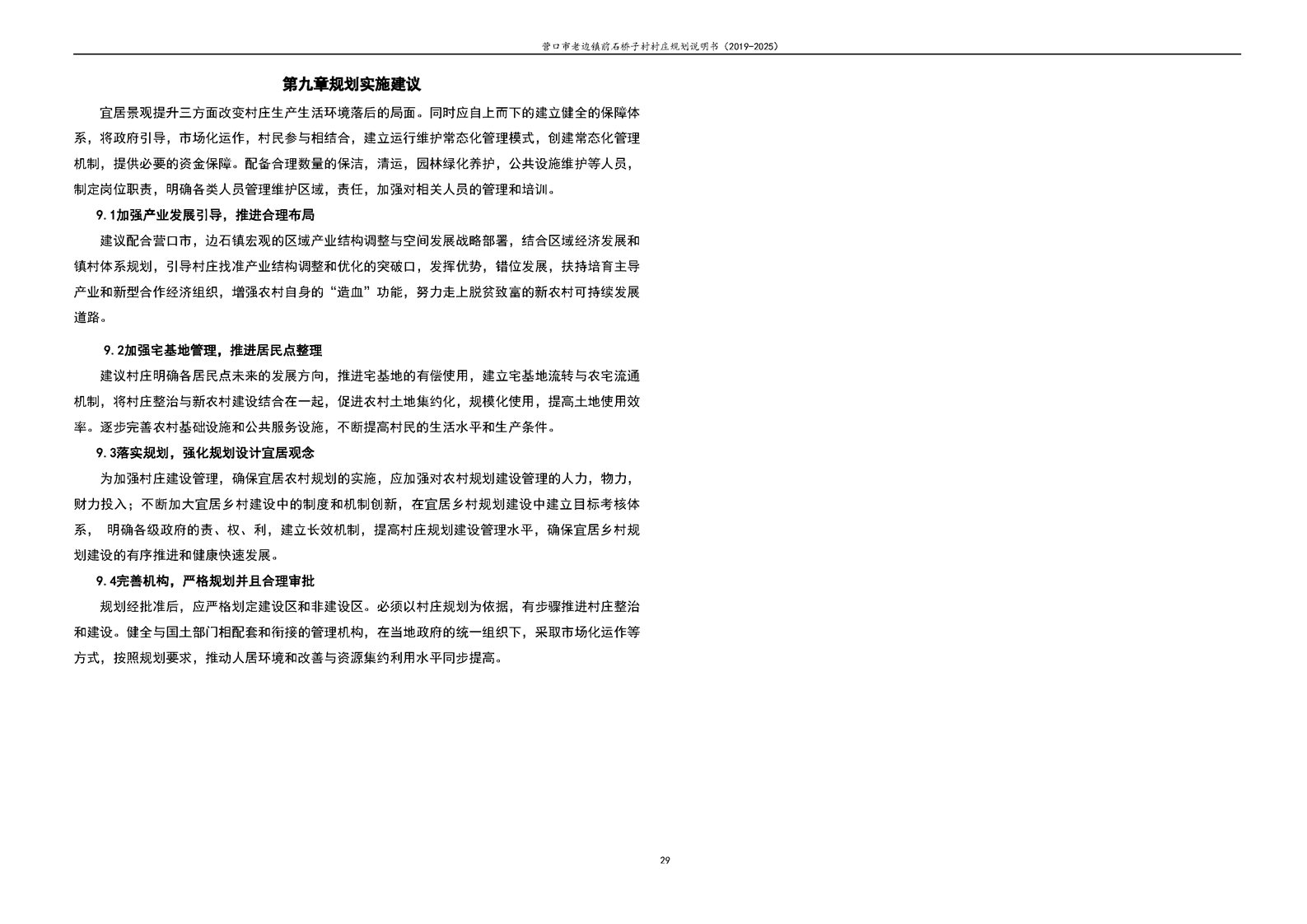 营口市老边镇前石桥子村村庄规划说明书（2019-2025）

第九章规划实施建议

宜居景观提升三方面改变村庄生产生活环境落后的局面。同时应自上而下的建立健全的保障体系，将政府引导，市场化运作，村民参与相结合，建立运行维护常态化管理模式，创建常态化管理机制，提供必要的资金保障。配备合理数量的保洁，清运，园林绿化养护，公共设施维护等人员，制定岗位职责，明确各类人员管理维护区域，责任，加强对相关人员的管理和培训。

9.1加强产业发展引导，推进合理布局

建议配合营口市，边石镇宏观的区域产业结构调整与空间发展战略部署，结合区域经济发展和镇村体系规划，引导村庄找准产业结构调整和优化的突破口，发挥优势，错位发展，扶持培育主导产业和新型合作经济组织，增强农村自身的“造血”功能，努力走上脱贫致富的新农村可持续发展道路。

9.2加强宅基地管理，推进居民点整理

建议村庄明确各居民点未来的发展方向，推进宅基地的有偿使用，建立宅基地流转与农宅流通机制，将村庄整治与新农村建设结合在一起，促进农村土地集约化，规模化使用，提高土地使用效率。逐步完善农村基础设施和公共服务设施，不断提高村民的生活水平和生产条件。

9.3落实规划，强化规划设计宜居观念

为加强村庄建设管理，确保宜居农村规划的实施，应加强对农村规划建设管理的人力，物力，财力投入；不断加大宜居乡村建设中的制度和机制创新，在宜居乡村规划建设中建立目标考核体系， 明确各级政府的责、权、利，建立长效机制，提高村庄规划建设管理水平，确保宜居乡村规划建设的有序推进和健康快速发展。

9.4完善机构，严格规划并且合理审批

规划经批准后，应严格划定建设区和非建设区。必须以村庄规划为依据，有步骤推进村庄整治和建设。健全与国土部门相配套和衔接的管理机构，在当地政府的统一组织下，采取市场化运作等方式，按照规划要求，推动人居环境和改善与资源集约利用水平同步提高。

29